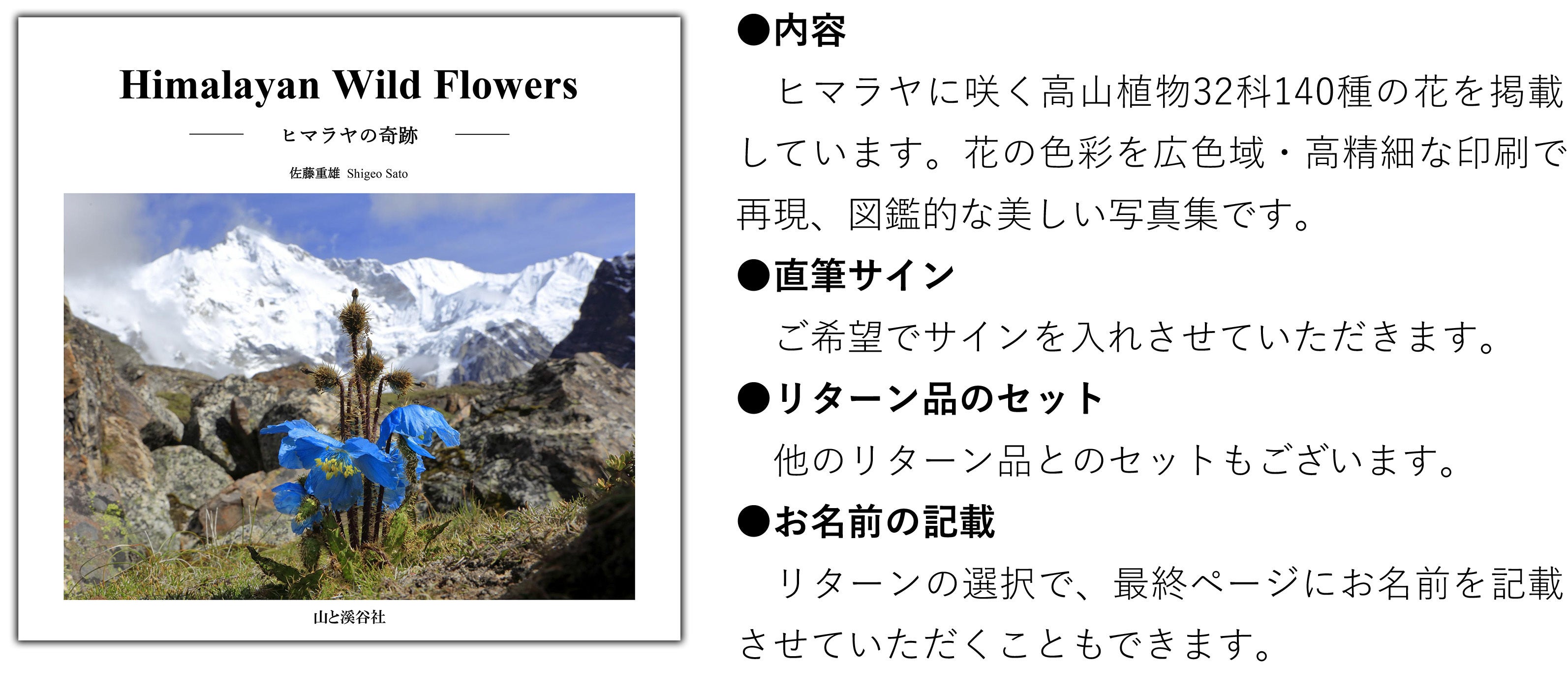 Himalayan Wild Flowers

ヒマラヤの奇跡

佐藤重雄 Shigeo Sato

山と溪谷社

●内容

ヒマラヤに咲く高山植物32科140種の花を掲載しています。花の色彩を広色域・高精細な印刷で再現、図鑑的な美しい写真集です。

●直筆サイン

ご希望でサインを入れさせていただきます。

●リターン品のセット

他のリターン品とのセットもございます。

●お名前の記載

リターンの選択で、最終ページにお名前を記載させていただくこともできます。